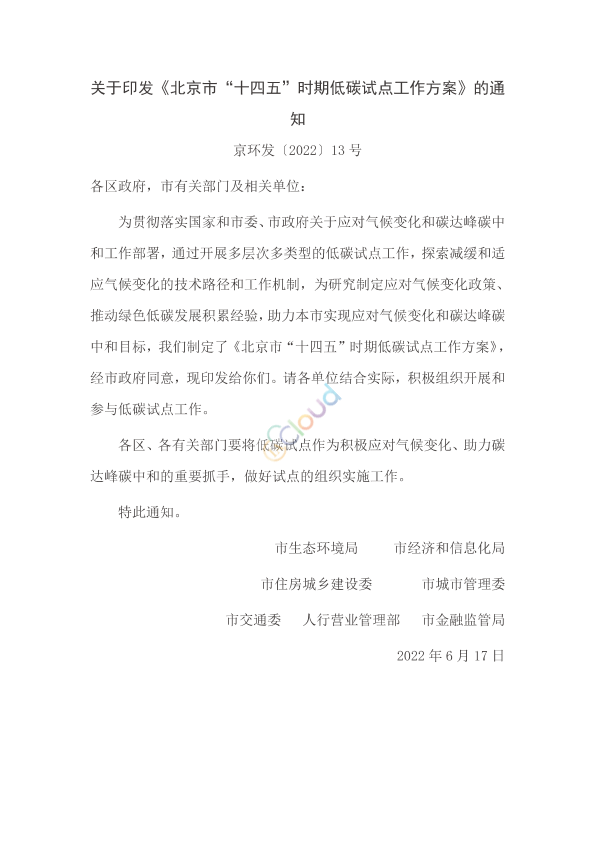 关于印发《北京市“十四五”时期低碳试点工作方案》的通知

京环发〔2022〕13 号

各区政府，市有关部门及相关单位：

为贯彻落实国家和市委、市政府关于应对气候变化和碳达峰碳中和工作部署，通过开展多层次多类型的低碳试点工作，探索减缓和适应气候变化的技术路径和工作机制，为研究制定应对气候变化政策、推动绿色低碳发展积累经验，助力本市实现应对气候变化和碳达峰碳中和目标，我们制定了《北京市“十四五”时期低碳试点工作方案》，经市政府同意，现印发给你们。请各单位结合实际，积极组织开展和参与低碳试点工作。

各区、各有关部门要将低碳试点作为积极应对气候变化、助力碳达峰碳中和的重要抓手，做好试点的组织实施工作。

特此通知。

市生态环境局　市经济和信息化局

市住房城乡建设委　市城市管理委

市交通委　人行营业管理部　市金融监管局

2022 年 6 月 17 日

iCloud